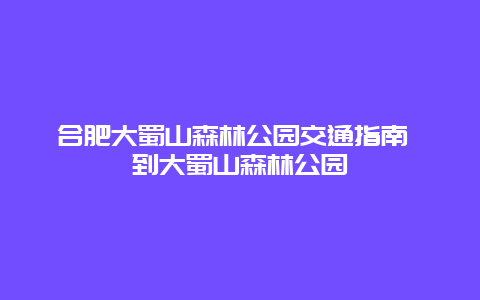 合肥大蜀山森林公园交通指南 到大蜀山森林公园